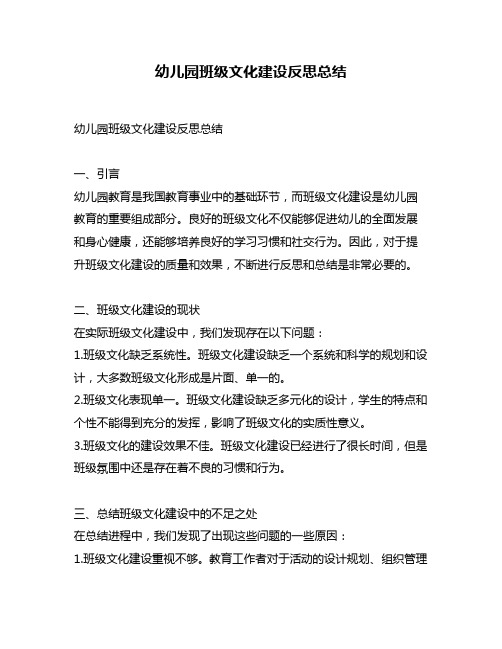 幼儿园班级文化建设反思总结

幼儿园班级文化建设反思总结

一、引言
幼儿园教育是我国教育事业中的基础环节，而班级文化建设是幼儿园教育的重要组成部分。良好的班级文化不仅能够促进幼儿的全面发展和身心健康，还能够培养良好的学习习惯和社交行为。因此，对于提升班级文化建设的质量和效果，不断进行反思和总结是非常必要的。

二、班级文化建设的现状
在实际班级文化建设中，我们发现存在以下问题：
1.班级文化缺乏系统性。班级文化建设缺乏一个系统和科学的规划和设计，大多数班级文化形成是片面、单一的。
2.班级文化表现单一。班级文化建设缺乏多元化的设计，学生的特点和个性不能得到充分的发挥，影响了班级文化的实质性意义。
3.班级文化的建设效果不佳。班级文化建设已经进行了很长时间，但是班级氛围中还是存在着不良的习惯和行为。

三、总结班级文化建设中的不足之处
在总结进程中，我们发现了出现这些问题的一些原因：
1.班级文化建设重视不够。教育工作者对于活动的设计规划、组织管理